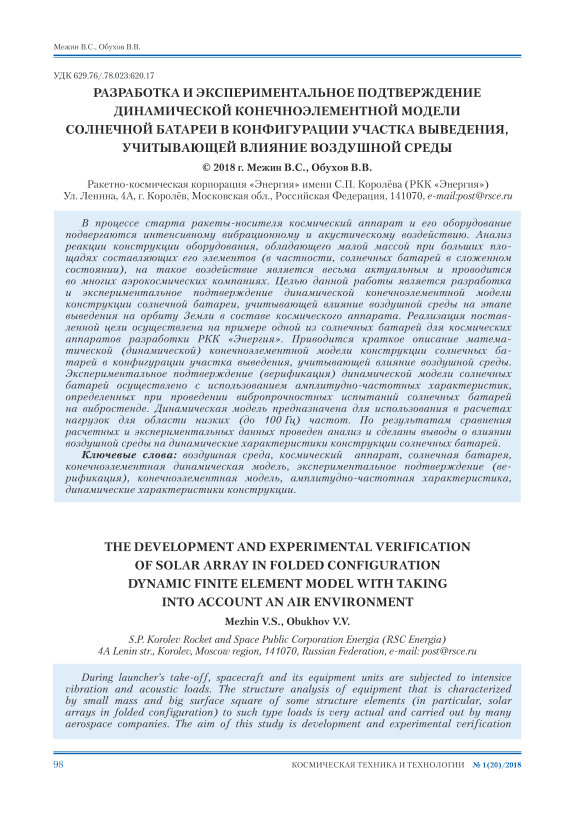 Межин В.С., Обухов В.В.

УДК 629.76/.78.023:620.17

РАЗРАБОТКА И ЭКСПЕРИМЕНТАЛЬНОЕ ПОДТВЕРЖДЕНИЕ ДИНАМИЧЕСКОЙ КОНЕЧНОЭЛЕМЕНТНОЙ МОДЕЛИ СОЛНЕЧНОЙ БАТАРЕИ В КОНФИГУРАЦИИ УЧАСТКА ВЫВЕДЕНИЯ, УЧИТЫВАЮЩЕЙ ВЛИЯНИЕ ВОЗДУШНОЙ СРЕДЫ

© 2018 г. Межин В.С., Обухов В.В.

Ракетно-космическая корпорация «Энергия» имени С.П. Королёва (РКК «Энергия»)
Ул. Ленина, 4А, г. Королёв, Московская обл., Российская Федерация, 141070, e-mail:post@rsce.ru

В процессе старта ракеты-носителя космический аппарат и его оборудование подвергаются интенсивному вибрационному и акустическому воздействию. Анализ реакции конструкции оборудования, обладающего малой массой при больших площадях составляющих его элементов (в частности, солнечных батарей в сложенном состоянии), на такое воздействие является весьма актуальным и проводится во многих аэрокосмических компаниях. Целью данной работы является разработка и экспериментальное подтверждение динамической конечноэлементной модели конструкции солнечной батареи, учитывающей влияние воздушной среды на этапе выведения на орбиту Земли в составе космического аппарата. Реализация поставленной цели осуществлена на примере одной из солнечных батарей для космических аппаратов разработки РКК «Энергия». Приводится краткое описание математической (динамической) конечноэлементной модели конструкции солнечных батарей в конфигурации участка выведения, учитывающей влияние воздушной среды. Экспериментальное подтверждение (верификация) динамической модели солнечных батарей осуществлено с использованием амплитудно-частотных характеристик, определенных при проведении вибропрочностных испытаний солнечных батарей на вибростенде. Динамическая модель предназначена для использования в расчетах нагрузок для области низких (до 100 Гц) частот. По результатам сравнения расчетных и экспериментальных данных проведен анализ и сделаны выводы о влиянии воздушной среды на динамические характеристики конструкции солнечных батарей.

Ключевые слова: воздушная среда, космический аппарат, солнечная батарея, конечноэлементная динамическая модель, экспериментальное подтверждение (верификация), конечноэлементная модель, амплитудно-частотная характеристика, динамические характеристики конструкции.

THE DEVELOPMENT AND EXPERIMENTAL VERIFICATION OF SOLAR ARRAY IN FOLDED CONFIGURATION DYNAMIC FINITE ELEMENT MODEL WITH TAKING INTO ACCOUNT AN AIR ENVIRONMENT

Mezhin V.S., Obukhov V.V.

S.P. Korolev Rocket and Space Public Corporation Energia (RSC Energia)
4A Lenin str., Korolev, Moscow region, 141070, Russian Federation, e-mail: post@rsce.ru

During launcher's take-off, spacecraft and its equipment units are subjected to intensive vibration and acoustic loads. The structure analysis of equipment that is characterized by small mass and big surface square of some structure elements (in particular, solar arrays in folded configuration) to such type loads is very actual and carried out by many aerospace companies. The aim of this study is development and experimental verification

98 КОСМИЧЕСКАЯ ТЕХНИКА И ТЕХНОЛОГИИ № 1(20)/2018